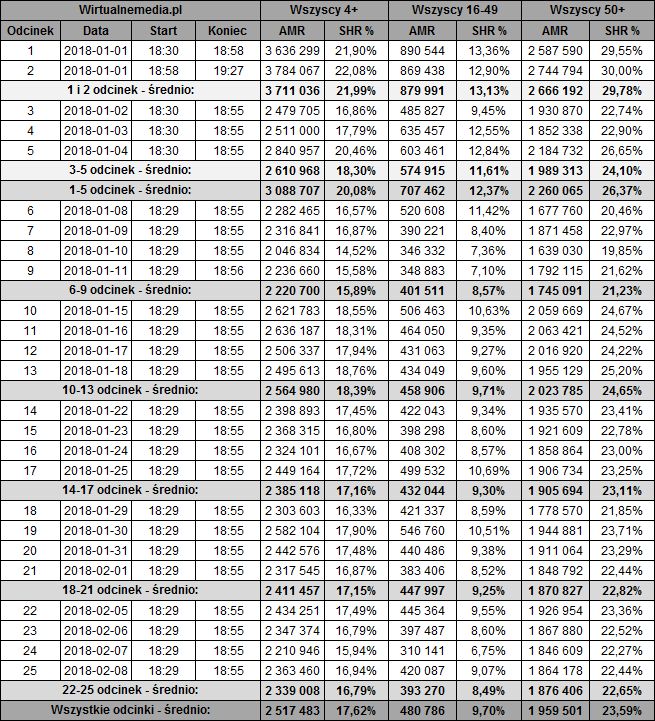 | Wirtualnemedia.pl | | | | Wszyscy 4+ | | Wszyscy 16-49 | | Wszyscy 50+ | |
|---|---|---|---|---|---|---|---|---|---|
| Odcinek | Data | Start | Koniec | AMR | SHR % | AMR | SHR % | AMR | SHR % |
| 1 | 2018-01-01 | 18:30 | 18:58 | 3 636 299 | 21,90% | 890 544 | 13,36% | 2 587 590 | 29,55% |
| 2 | 2018-01-01 | 18:58 | 19:27 | 3 784 067 | 22,08% | 869 438 | 12,90% | 2 744 794 | 30,00% |
| 1 i 2 odcinek - średnio: | | | | 3 711 036 | 21,99% | 879 991 | 13,13% | 2 666 192 | 29,78% |
| 3 | 2018-01-02 | 18:30 | 18:55 | 2 479 705 | 16,86% | 485 827 | 9,45% | 1 930 870 | 22,74% |
| 4 | 2018-01-03 | 18:30 | 18:55 | 2 511 000 | 17,79% | 635 457 | 12,55% | 1 852 338 | 22,90% |
| 5 | 2018-01-04 | 18:30 | 18:55 | 2 840 957 | 20,46% | 603 461 | 12,84% | 2 184 732 | 26,65% |
| 3-5 odcinek - średnio: | | | | 2 610 968 | 18,30% | 574 915 | 11,61% | 1 989 313 | 24,10% |
| 1-5 odcinek - średnio: | | | | 3 088 707 | 20,08% | 707 462 | 12,37% | 2 260 065 | 26,37% |
| 6 | 2018-01-08 | 18:29 | 18:55 | 2 282 465 | 16,57% | 520 608 | 11,42% | 1 677 760 | 20,46% |
| 7 | 2018-01-09 | 18:29 | 18:55 | 2 316 841 | 16,87% | 390 221 | 8,40% | 1 871 458 | 22,97% |
| 8 | 2018-01-10 | 18:29 | 18:55 | 2 046 834 | 14,52% | 346 332 | 7,36% | 1 639 030 | 19,85% |
| 9 | 2018-01-11 | 18:29 | 18:56 | 2 236 660 | 15,58% | 348 883 | 7,10% | 1 792 115 | 21,62% |
| 6-9 odcinek - średnio: | | | | 2 220 700 | 15,89% | 401 511 | 8,57% | 1 745 091 | 21,23% |
| 10 | 2018-01-15 | 18:29 | 18:55 | 2 621 783 | 18,55% | 506 463 | 10,63% | 2 059 669 | 24,67% |
| 11 | 2018-01-16 | 18:29 | 18:55 | 2 636 187 | 18,31% | 464 050 | 9,35% | 2 063 421 | 24,52% |
| 12 | 2018-01-17 | 18:29 | 18:55 | 2 506 337 | 17,94% | 431 063 | 9,27% | 2 016 920 | 24,22% |
| 13 | 2018-01-18 | 18:29 | 18:55 | 2 495 613 | 18,76% | 434 049 | 9,60% | 1 955 129 | 25,20% |
| 10-13 odcinek - średnio: | | | | 2 564 980 | 18,39% | 458 906 | 9,71% | 2 023 785 | 24,65% |
| 14 | 2018-01-22 | 18:29 | 18:55 | 2 398 893 | 17,45% | 422 043 | 9,34% | 1 935 570 | 23,41% |
| 15 | 2018-01-23 | 18:29 | 18:55 | 2 368 315 | 16,80% | 398 298 | 8,60% | 1 921 609 | 22,78% |
| 16 | 2018-01-24 | 18:29 | 18:55 | 2 324 101 | 16,67% | 408 302 | 8,57% | 1 858 864 | 23,00% |
| 17 | 2018-01-25 | 18:29 | 18:55 | 2 449 164 | 17,72% | 499 532 | 10,69% | 1 906 734 | 23,25% |
| 14-17 odcinek - średnio: | | | | 2 385 118 | 17,16% | 432 044 | 9,30% | 1 905 694 | 23,11% |
| 18 | 2018-01-29 | 18:29 | 18:55 | 2 303 603 | 16,33% | 421 337 | 8,59% | 1 778 570 | 21,85% |
| 19 | 2018-01-30 | 18:29 | 18:55 | 2 582 104 | 17,90% | 546 760 | 10,51% | 1 944 881 | 23,71% |
| 20 | 2018-01-31 | 18:29 | 18:55 | 2 442 576 | 17,48% | 440 486 | 9,38% | 1 911 064 | 23,29% |
| 21 | 2018-02-01 | 18:29 | 18:55 | 2 317 545 | 16,87% | 383 406 | 8,52% | 1 848 792 | 22,44% |
| 18-21 odcinek - średnio: | | | | 2 411 457 | 17,15% | 447 997 | 9,25% | 1 870 827 | 22,82% |
| 22 | 2018-02-05 | 18:29 | 18:55 | 2 434 251 | 17,49% | 445 364 | 9,55% | 1 926 954 | 23,36% |
| 23 | 2018-02-06 | 18:29 | 18:55 | 2 347 374 | 16,79% | 397 487 | 8,60% | 1 867 880 | 22,52% |
| 24 | 2018-02-07 | 18:29 | 18:55 | 2 210 946 | 15,94% | 310 141 | 6,75% | 1 846 609 | 22,27% |
| 25 | 2018-02-08 | 18:29 | 18:55 | 2 363 460 | 16,94% | 420 087 | 9,07% | 1 864 178 | 22,44% |
| 22-25 odcinek - średnio: | | | | 2 339 008 | 16,79% | 393 270 | 8,49% | 1 876 406 | 22,65% |
| Wszystkie odcinki - średnio: | | | | 2 517 483 | 17,62% | 480 786 | 9,70% | 1 959 501 | 23,59% |